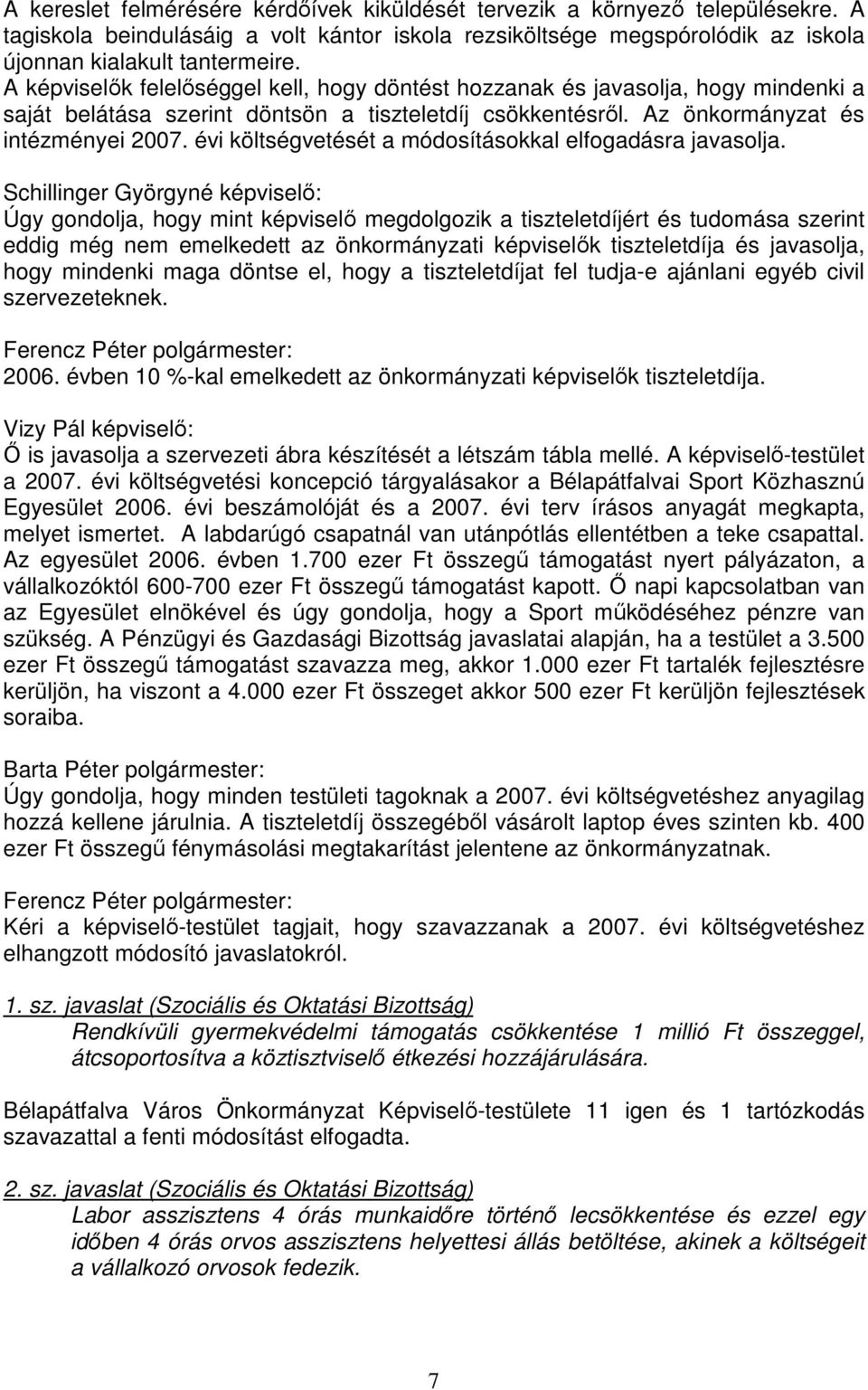 A kereslet felmérésére kérdőívek kiküldését tervezik a környező településekre. A tagiskola beindulásáig a volt kántor iskola rezsiköltsége megspórolódik az iskola újonnan kialakult tantermeire.
A képviselők felelőséggel kell, hogy döntést hozzanak és javasolja, hogy mindenki a saját belátása szerint döntsön a tiszteletdíj csökkentésről. Az önkormányzat és intézményei 2007. évi költségvetését a módosításokkal elfogadásra javasolja.

Schillinger Györgyné képviselő:
Úgy gondolja, hogy mint képviselő megdolgozik a tiszteletdíjért és tudomása szerint eddig még nem emelkedett az önkormányzati képviselők tiszteletdíja és javasolja, hogy mindenki maga döntse el, hogy a tiszteletdíjat fel tudja-e ajánlani egyéb civil szervezeteknek.

Ferencz Péter polgármester:
2006. évben 10 %-kal emelkedett az önkormányzati képviselők tiszteletdíja.

Vizy Pál képviselő:
Ő is javasolja a szervezeti ábra készítését a létszám tábla mellé. A képviselő-testület a 2007. évi költségvetési koncepció tárgyalásakor a Bélapátfalvai Sport Közhasznú Egyesület 2006. évi beszámolóját és a 2007. évi terv írásos anyagát megkapta, melyet ismertet. A labdarúgó csapatnál van utánpótlás ellentétben a teke csapattal. Az egyesület 2006. évben 1.700 ezer Ft összegű támogatást nyert pályázaton, a vállalkozóktól 600-700 ezer Ft összegű támogatást kapott. Ő napi kapcsolatban van az Egyesület elnökével és úgy gondolja, hogy a Sport működéséhez pénzre van szükség. A Pénzügyi és Gazdasági Bizottság javaslatai alapján, ha a testület a 3.500 ezer Ft összegű támogatást szavazza meg, akkor 1.000 ezer Ft tartalék fejlesztésre kerüljön, ha viszont a 4.000 ezer Ft összeget akkor 500 ezer Ft kerüljön fejlesztések soraiba.

Barta Péter polgármester:
Úgy gondolja, hogy minden testületi tagoknak a 2007. évi költségvetéshez anyagilag hozzá kellene járulnia. A tiszteletdíj összegéből vásárolt laptop éves szinten kb. 400 ezer Ft összegű fénymásolási megtakarítást jelentene az önkormányzatnak.

Ferencz Péter polgármester:
Kéri a képviselő-testület tagjait, hogy szavazzanak a 2007. évi költségvetéshez elhangzott módosító javaslatokról.

1. sz. javaslat (Szociális és Oktatási Bizottság)
Rendkívüli gyermekvédelmi támogatás csökkentése 1 millió Ft összeggel, átcsoportosítva a köztisztviselő étkezési hozzájárulására.

Bélapátfalva Város Önkormányzat Képviselő-testülete 11 igen és 1 tartózkodás szavazattal a fenti módosítást elfogadta.

2. sz. javaslat (Szociális és Oktatási Bizottság)
Labor asszisztens 4 órás munkaidőre történő lecsökkentése és ezzel egy időben 4 órás orvos asszisztens helyettesi állás betöltése, akinek a költségeit a vállalkozó orvosok fedezik.

7